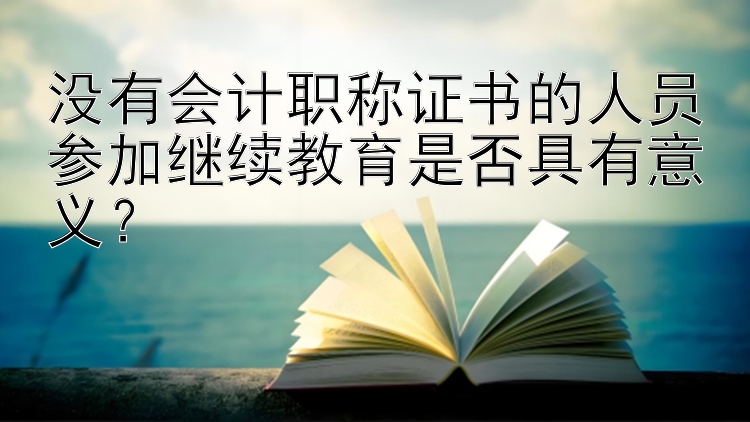 没有会计职称证书的人员参加继续教育是否具有意义？